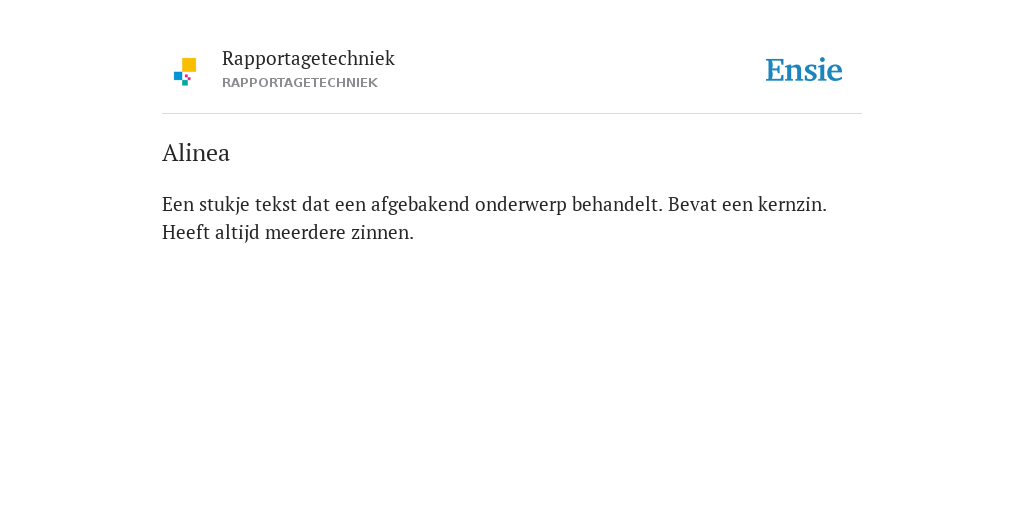 Rapportagetechniek
RAPPORTAGETECHNIEK

Ensie

Alinea

Een stukje tekst dat een afgebakend onderwerp behandelt. Bevat een kernzin. Heeft altijd meerdere zinnen.